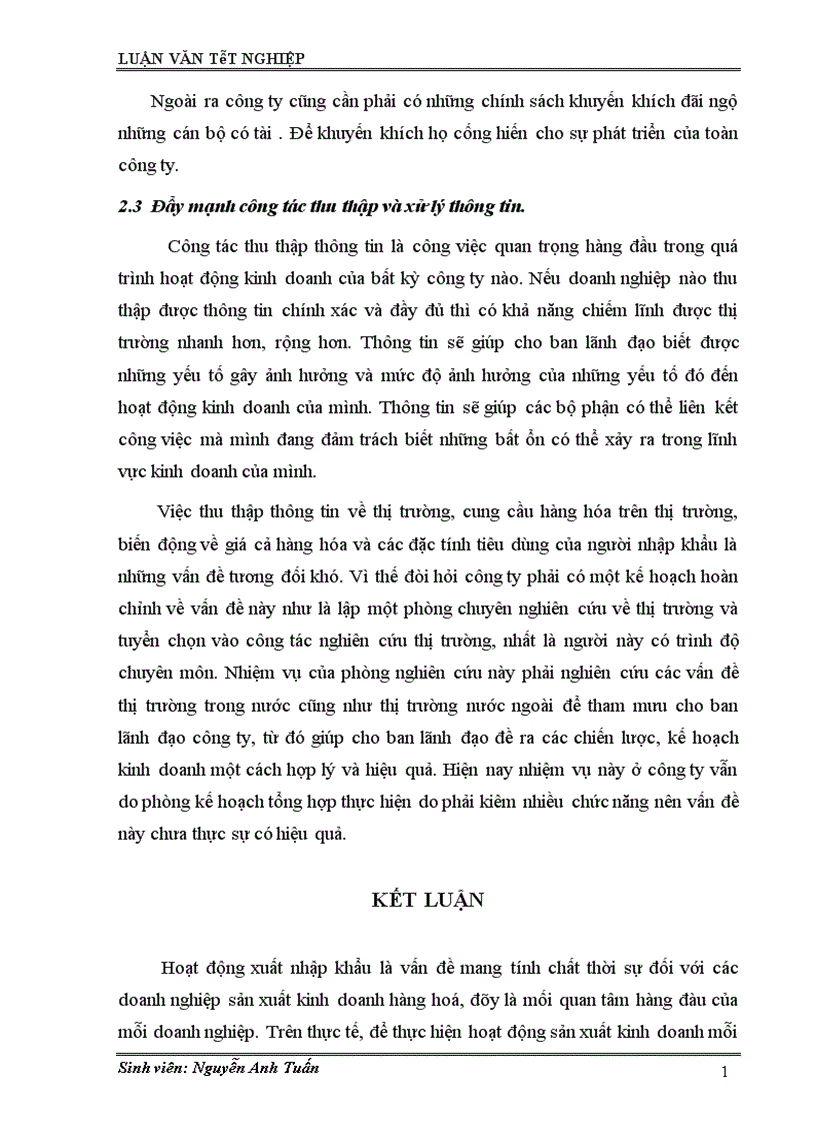 LUẬN VĂN TỐT NGHIỆP

Ngoài ra công ty cũng cần phải có những chính sách khuyến khích đãi ngộ những cán bộ có tài . Để khuyến khích họ cống hiến cho sự phát triển của toàn công ty.

2.3 Đẩy mạnh công tác thu thập và xử lý thông tin.

Công tác thu thập thông tin là công việc quan trọng hàng đầu trong quá trình hoạt động kinh doanh của bất kỳ công ty nào. Nếu doanh nghiệp nào thu thập được thông tin chính xác và đầy đủ thì có khả năng chiếm lĩnh được thị trường nhanh hơn, rộng hơn. Thông tin sẽ giúp cho ban lãnh đạo biết được những yếu tố gây ảnh hưởng và mức độ ảnh hưởng của những yếu tố đó đến hoạt động kinh doanh của mình. Thông tin sẽ giúp các bộ phận có thể liên kết công việc mà mình đang đảm trách biết những bất ổn có thể xảy ra trong lĩnh vực kinh doanh của mình.

Việc thu thập thông tin về thị trường, cung cầu hàng hóa trên thị trường, biến động về giá cả hàng hóa và các đặc tính tiêu dùng của người nhập khẩu là những vấn đề tương đối khó. Vì thế đòi hỏi công ty phải có một kế hoạch hoàn chỉnh về vấn đề này như là lập một phòng chuyên nghiên cứu về thị trường và tuyển chọn vào công tác nghiên cứu thị trường, nhất là người này có trình độ chuyên môn. Nhiệm vụ của phòng nghiên cứu này phải nghiên cứu các vấn đề thị trường trong nước cũng như thị trường nước ngoài để tham mưu cho ban lãnh đạo công ty, từ đó giúp cho ban lãnh đạo đề ra các chiến lược, kế hoạch kinh doanh một cách hợp lý và hiệu quả. Hiện nay nhiệm vụ này ở công ty vẫn do phòng kế hoạch tổng hợp thực hiện do phải kiêm nhiều chức năng nên vấn đề này chưa thực sự có hiệu quả.

KẾT LUẬN

Hoạt động xuất nhập khẩu là vấn đề mang tính chất thời sự đối với các doanh nghiệp sản xuất kinh doanh hàng hoá, đõy là mối quan tâm hàng đầu của mỗi doanh nghiệp. Trên thực tế, để thực hiện hoạt động sản xuất kinh doanh mỗi

Sinh viên: Nguyễn Anh Tuấn

1